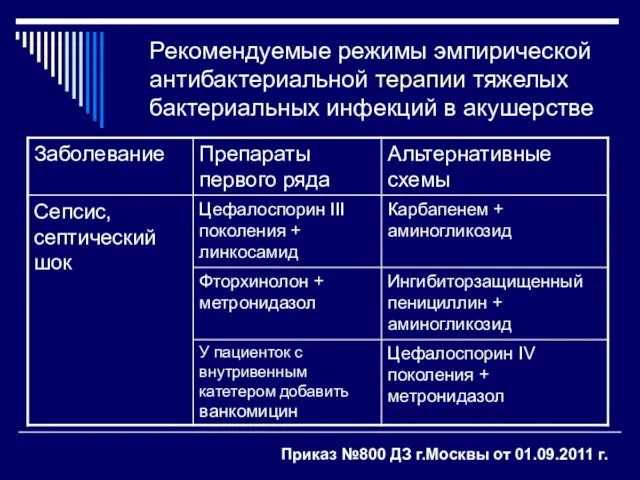 Рекомендуемые режимы эмпирической антибактериальной терапии тяжелых бактериальных инфекций в акушерстве

| Заболевание | Препараты первого ряда | Альтернативные схемы |
|---|---|---|
| Сепсис, септический шок | Цефалоспорин III поколения + линкосамид | Карбапенем + аминогликозид |
| | Фторхинолон + метронидазол | Ингибиторзащищенный пенициллин + аминогликозид |
| | У пациенток с внутривенным катетером добавить ванкомицин | Цефалоспорин IV поколения + метронидазол |

Приказ №800 ДЗ г.Москвы от 01.09.2011 г.